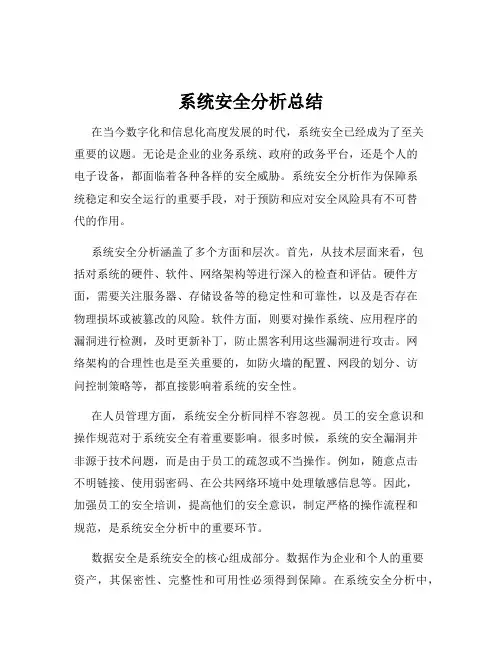 系统安全分析总结

在当今数字化和信息化高度发展的时代，系统安全已经成为了至关重要的议题。无论是企业的业务系统、政府的政务平台，还是个人的电子设备，都面临着各种各样的安全威胁。系统安全分析作为保障系统稳定和安全运行的重要手段，对于预防和应对安全风险具有不可替代的作用。

系统安全分析涵盖了多个方面和层次。首先，从技术层面来看，包括对系统的硬件、软件、网络架构等进行深入的检查和评估。硬件方面，需要关注服务器、存储设备等的稳定性和可靠性，以及是否存在物理损坏或被篡改的风险。软件方面，则要对操作系统、应用程序的漏洞进行检测，及时更新补丁，防止黑客利用这些漏洞进行攻击。网络架构的合理性也是至关重要的，如防火墙的配置、网段的划分、访问控制策略等，都直接影响着系统的安全性。

在人员管理方面，系统安全分析同样不容忽视。员工的安全意识和操作规范对于系统安全有着重要影响。很多时候，系统的安全漏洞并非源于技术问题，而是由于员工的疏忽或不当操作。例如，随意点击不明链接、使用弱密码、在公共网络环境中处理敏感信息等。因此，加强员工的安全培训，提高他们的安全意识，制定严格的操作流程和规范，是系统安全分析中的重要环节。

数据安全是系统安全的核心组成部分。数据作为企业和个人的重要资产，其保密性、完整性和可用性必须得到保障。在系统安全分析中，